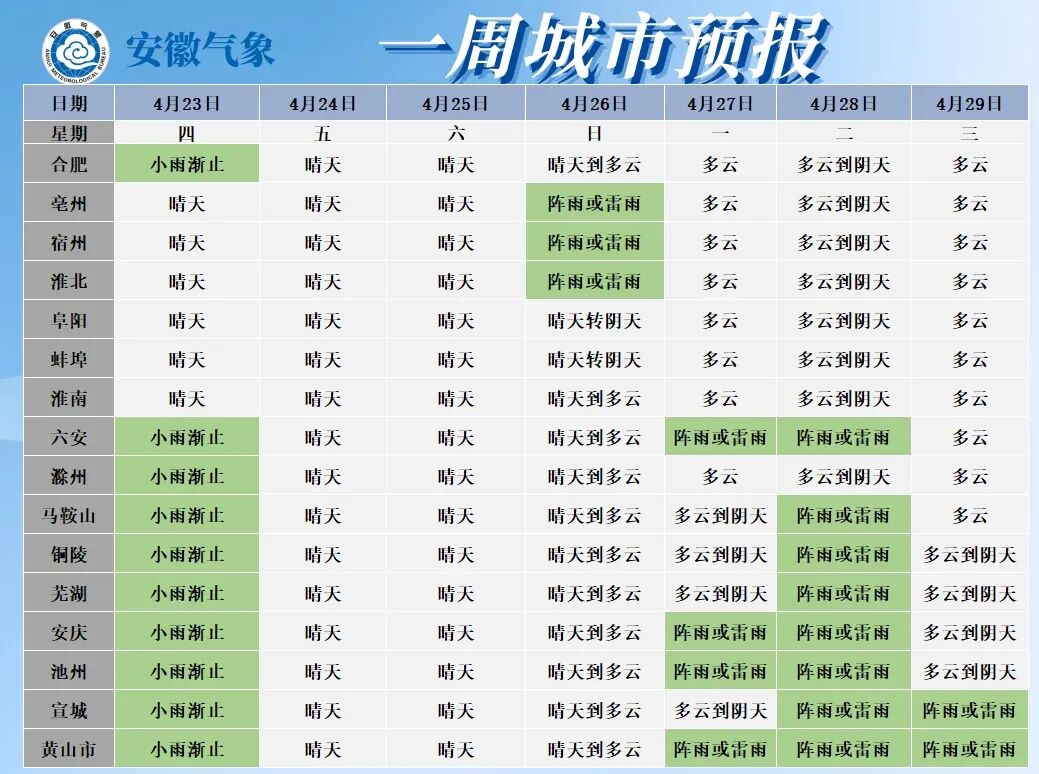 安徽气象

一周城市预报

| 日期 | 4月23日 | 4月24日 | 4月25日 | 4月26日 | 4月27日 | 4月28日 | 4月29日 |
|---|---|---|---|---|---|---|---|
| 星期 | 四 | 五 | 六 | 日 | 一 | 二 | 三 |
| 合肥 | 小雨渐止 | 晴天 | 晴天 | 晴天到多云 | 多云 | 多云到阴天 | 多云 |
| 亳州 | 晴天 | 晴天 | 晴天 | 阵雨或雷雨 | 多云 | 多云到阴天 | 多云 |
| 宿州 | 晴天 | 晴天 | 晴天 | 阵雨或雷雨 | 多云 | 多云到阴天 | 多云 |
| 淮北 | 晴天 | 晴天 | 晴天 | 阵雨或雷雨 | 多云 | 多云到阴天 | 多云 |
| 阜阳 | 晴天 | 晴天 | 晴天 | 晴天转阴天 | 多云 | 多云到阴天 | 多云 |
| 蚌埠 | 晴天 | 晴天 | 晴天 | 晴天转阴天 | 多云 | 多云到阴天 | 多云 |
| 淮南 | 晴天 | 晴天 | 晴天 | 晴天到多云 | 多云 | 多云到阴天 | 多云 |
| 六安 | 小雨渐止 | 晴天 | 晴天 | 晴天到多云 | 阵雨或雷雨 | 阵雨或雷雨 | 多云 |
| 滁州 | 小雨渐止 | 晴天 | 晴天 | 晴天到多云 | 多云 | 多云到阴天 | 多云 |
| 马鞍山 | 小雨渐止 | 晴天 | 晴天 | 晴天到多云 | 多云到阴天 | 阵雨或雷雨 | 多云 |
| 铜陵 | 小雨渐止 | 晴天 | 晴天 | 晴天到多云 | 多云到阴天 | 阵雨或雷雨 | 多云到阴天 |
| 芜湖 | 小雨渐止 | 晴天 | 晴天 | 晴天到多云 | 多云到阴天 | 阵雨或雷雨 | 多云到阴天 |
| 安庆 | 小雨渐止 | 晴天 | 晴天 | 晴天到多云 | 阵雨或雷雨 | 阵雨或雷雨 | 多云到阴天 |
| 池州 | 小雨渐止 | 晴天 | 晴天 | 晴天到多云 | 阵雨或雷雨 | 阵雨或雷雨 | 多云到阴天 |
| 宣城 | 小雨渐止 | 晴天 | 晴天 | 晴天到多云 | 多云到阴天 | 阵雨或雷雨 | 阵雨或雷雨 |
| 黄山市 | 小雨渐止 | 晴天 | 晴天 | 晴天到多云 | 阵雨或雷雨 | 阵雨或雷雨 | 阵雨或雷雨 |